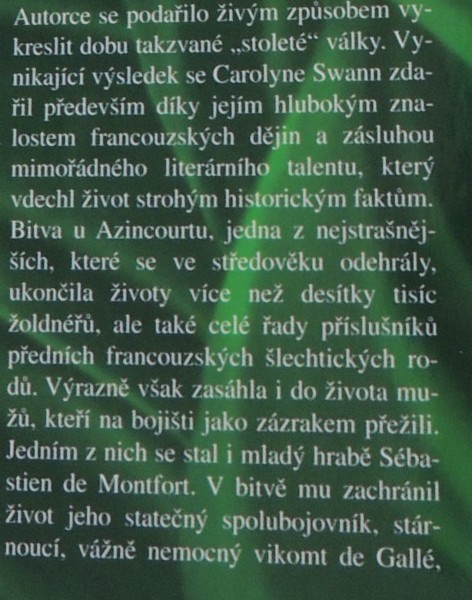 Autorce se podařilo živým způsobem vykreslit dobu takzvané „stoleté“ války. Vynikající výsledek se Carolyne Swann zdařil především díky jejím hlubokým znalostem francouzských dějin a zásluhou mimořádného literárního talentu, který vdechl život strohým historickým faktům. Bitva u Azincourtu, jedna z nejstrašnějších, které se ve středověku odehrály, ukončila životy více než desítky tisíc žoldnéřů, ale také celé řady příslušníků předních francouzských šlechtických rodů. Výrazně však zasáhla i do života mužů, kteří na bojišti jako zázrakem přežili. Jedním z nich se stal i mladý hrabě Sébastien de Montfort. V bitvě mu zachránil život jeho statečný spolubojovník, stárnoucí, vážně nemocný vikomt de Gallé,